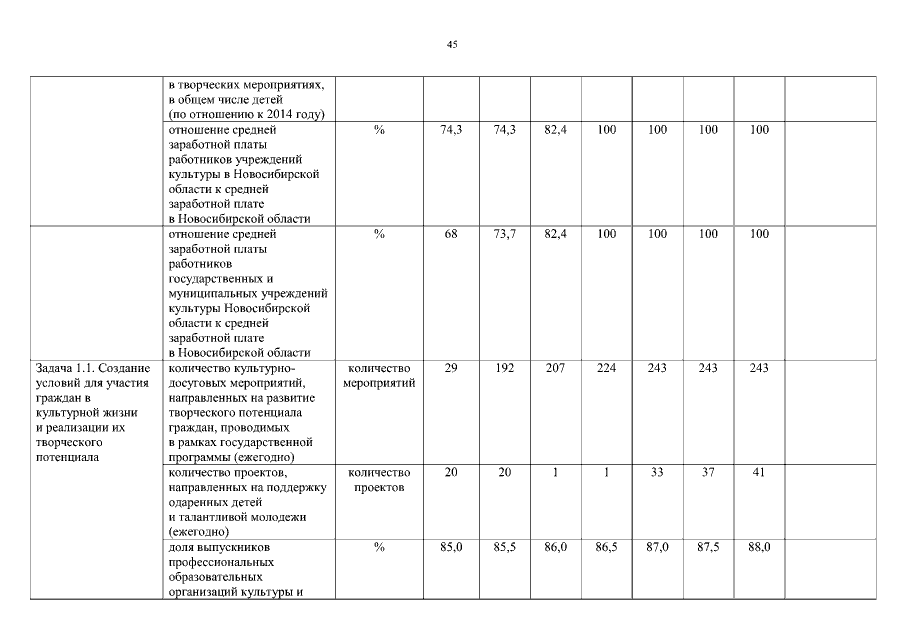 45

| | | | | | | | | | | |
|---|---|---|---|---|---|---|---|---|---|---|
| | в творческих мероприятиях, в общем числе детей (по отношению к 2014 году) | | | | | | | | | |
| | отношение средней заработной платы работников учреждений культуры в Новосибирской области к средней заработной плате в Новосибирской области | % | 74,3 | 74,3 | 82,4 | 100 | 100 | 100 | 100 | |
| | отношение средней заработной платы работников государственных и муниципальных учреждений культуры Новосибирской области к средней заработной плате в Новосибирской области | % | 68 | 73,7 | 82,4 | 100 | 100 | 100 | 100 | |
| Задача 1.1. Создание условий для участия граждан в культурной жизни и реализации их творческого потенциала | количество культурно-досуговых мероприятий, направленных на развитие творческого потенциала граждан, проводимых в рамках государственной программы (ежегодно) | количество мероприятий | 29 | 192 | 207 | 224 | 243 | 243 | 243 | |
| | количество проектов, направленных на поддержку одаренных детей и талантливой молодежи (ежегодно) | количество проектов | 20 | 20 | 1 | 1 | 33 | 37 | 41 | |
| | доля выпускников профессиональных образовательных организаций культуры и | % | 85,0 | 85,5 | 86,0 | 86,5 | 87,0 | 87,5 | 88,0 | |